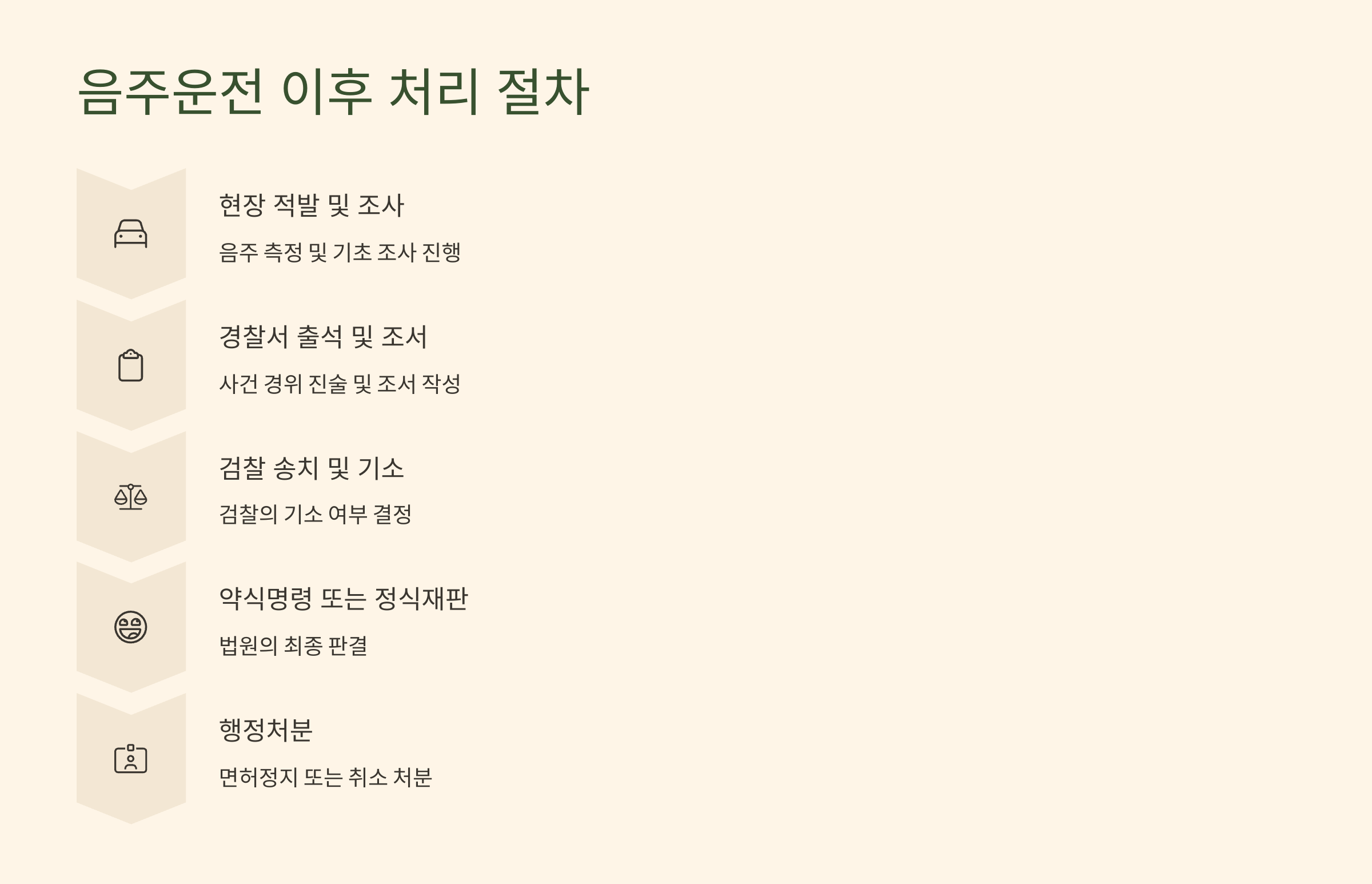 음주운전 이후 처리 절차

현장 적발 및 조사

음주 측정 및 기초 조사 진행

경찰서 출석 및 조서

사건 경위 진술 및 조서 작성

검찰 송치 및 기소

검찰의 기소 여부 결정

약식명령 또는 정식재판

법원의 최종 판결

행정처분

면허정지 또는 취소 처분